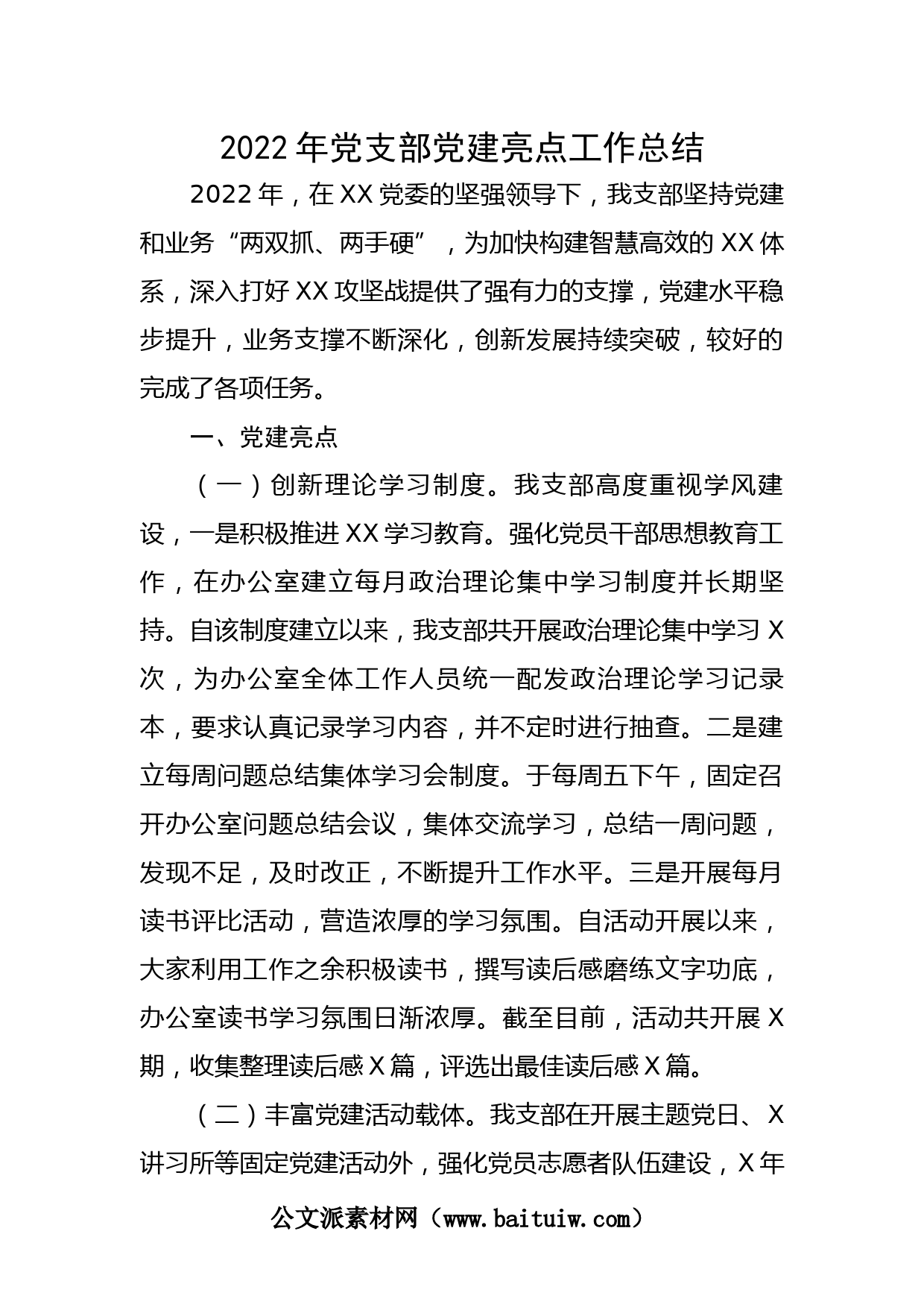 2022年党支部党建亮点工作总结

2022年，在XX党委的坚强领导下，我支部坚持党建和业务“两双抓、两手硬”，为加快构建智慧高效的XX体系，深入打好XX攻坚战提供了强有力的支撑，党建水平稳步提升，业务支撑不断深化，创新发展持续突破，较好的完成了各项任务。

一、党建亮点

（一）创新理论学习制度。我支部高度重视学风建设，一是积极推进XX学习教育。强化党员干部思想教育工作，在办公室建立每月政治理论集中学习制度并长期坚持。自该制度建立以来，我支部共开展政治理论集中学习X次，为办公室全体工作人员统一配发政治理论学习记录本，要求认真记录学习内容，并不定时进行抽查。二是建立每周问题总结集体学习会制度。于每周五下午，固定召开办公室问题总结会议，集体交流学习，总结一周问题，发现不足，及时改正，不断提升工作水平。三是开展每月读书评比活动，营造浓厚的学习氛围。自活动开展以来，大家利用工作之余积极读书，撰写读后感磨练文字功底，办公室读书学习氛围日渐浓厚。截至目前，活动共开展X期，收集整理读后感X篇，评选出最佳读后感X篇。

（二）丰富党建活动载体。我支部在开展主题党日、X讲习所等固定党建活动外，强化党员志愿者队伍建设，X年

公文派素材网（www.baituiw.com）